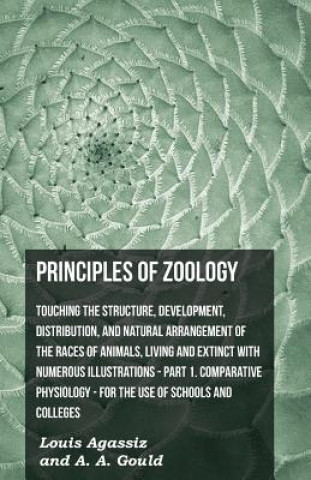 PRINCIPLES OF ZOOLOGY

TOUCHING THE STRUCTURE, DEVELOPMENT, DISTRIBUTION, AND NATURAL ARRANGEMENT OF THE RACES OF ANIMALS, LIVING AND EXTINCT WITH NUMEROUS ILLUSTRATIONS - PART 1. COMPARATIVE PHYSIOLOGY - FOR THE USE OF SCHOOLS AND COLLEGES

Louis Agassiz
and A. A. Gould